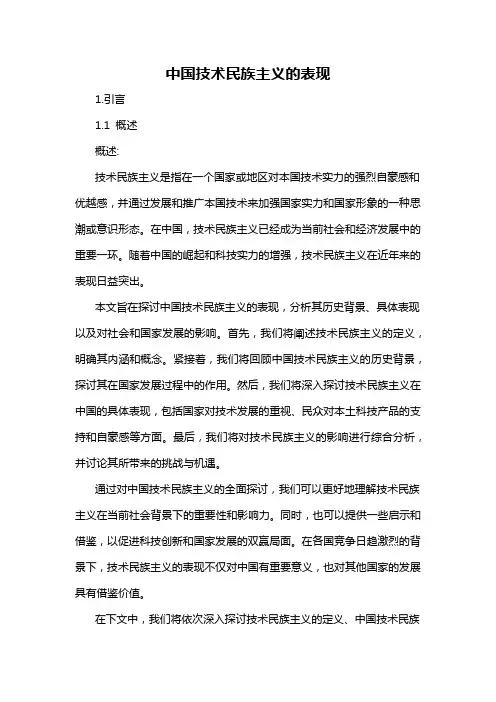 中国技术民族主义的表现

1.引言

1.1 概述

概述:

技术民族主义是指在一个国家或地区对本国技术实力的强烈自豪感和优越感，并通过发展和推广本国技术来加强国家实力和国家形象的一种思潮或意识形态。在中国，技术民族主义已经成为当前社会和经济发展中的重要一环。随着中国的崛起和科技实力的增强，技术民族主义在近年来的表现日益突出。

本文旨在探讨中国技术民族主义的表现，分析其历史背景、具体表现以及对社会和国家发展的影响。首先，我们将阐述技术民族主义的定义，明确其内涵和概念。紧接着，我们将回顾中国技术民族主义的历史背景，探讨其在国家发展过程中的作用。然后，我们将深入探讨技术民族主义在中国的具体表现，包括国家对技术发展的重视、民众对本土科技产品的支持和自豪感等方面。最后，我们将对技术民族主义的影响进行综合分析，并讨论其所带来的挑战与机遇。

通过对中国技术民族主义的全面探讨，我们可以更好地理解技术民族主义在当前社会背景下的重要性和影响力。同时，也可以提供一些启示和借鉴，以促进科技创新和国家发展的双赢局面。在各国竞争日趋激烈的背景下，技术民族主义的表现不仅对中国有重要意义，也对其他国家的发展具有借鉴价值。

在下文中，我们将依次深入探讨技术民族主义的定义、中国技术民族